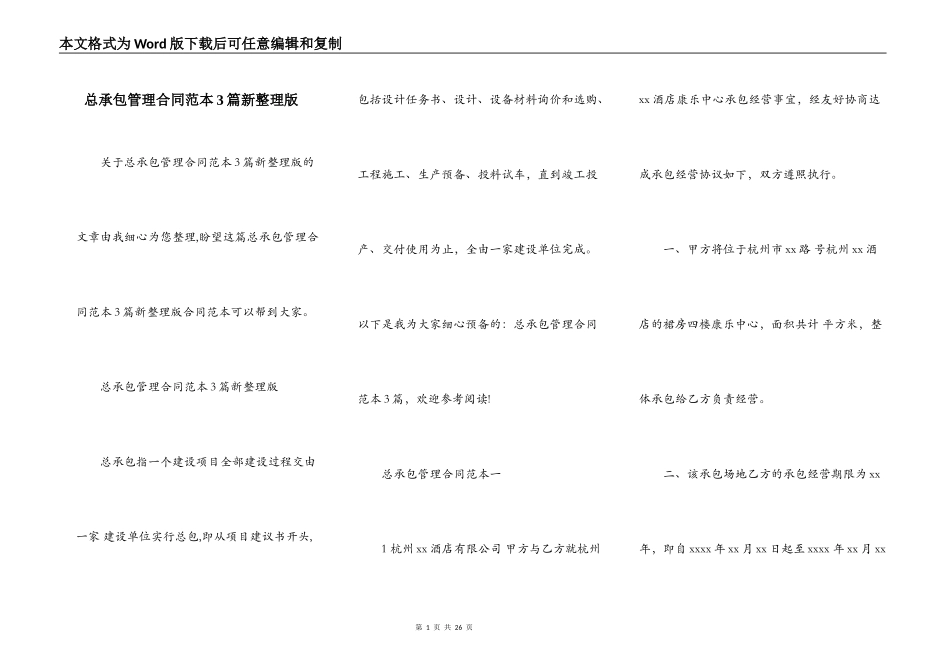 本文格式为Word版下载后可任意编辑和复制

总承包管理合同范本3篇新整理版

关于总承包管理合同范本3篇新整理版的文章由我细心为您整理,盼望这篇总承包管理合同范本3篇新整理版合同范本可以帮到大家。

总承包管理合同范本3篇新整理版

总承包指一个建设项目全部建设过程交由一家 建设单位实行总包,即从项目建议书开头,包括设计任务书、设计、设备材料询价和选购、工程施工、生产预备、投料试车,直到竣工投产、交付使用为止,全由一家建设单位完成。以下是我为大家细心预备的:总承包管理合同范本3篇,欢迎参考阅读!

总承包管理合同范本一

1杭州xx酒店有限公司 甲方与乙方就杭州xx酒店康乐中心承包经营事宜,经友好协商达成承包经营协议如下,双方遵照执行。

一、甲方将位于杭州市xx路 号杭州xx酒店的裙房四楼康乐中心,面积共计 平方米,整体承包给乙方负责经营。

二、该承包场地乙方的承包经营期限为xx年,即自xxxx年xx月xx日起至xxxx年xx月xx

第 1 页 共 26 页